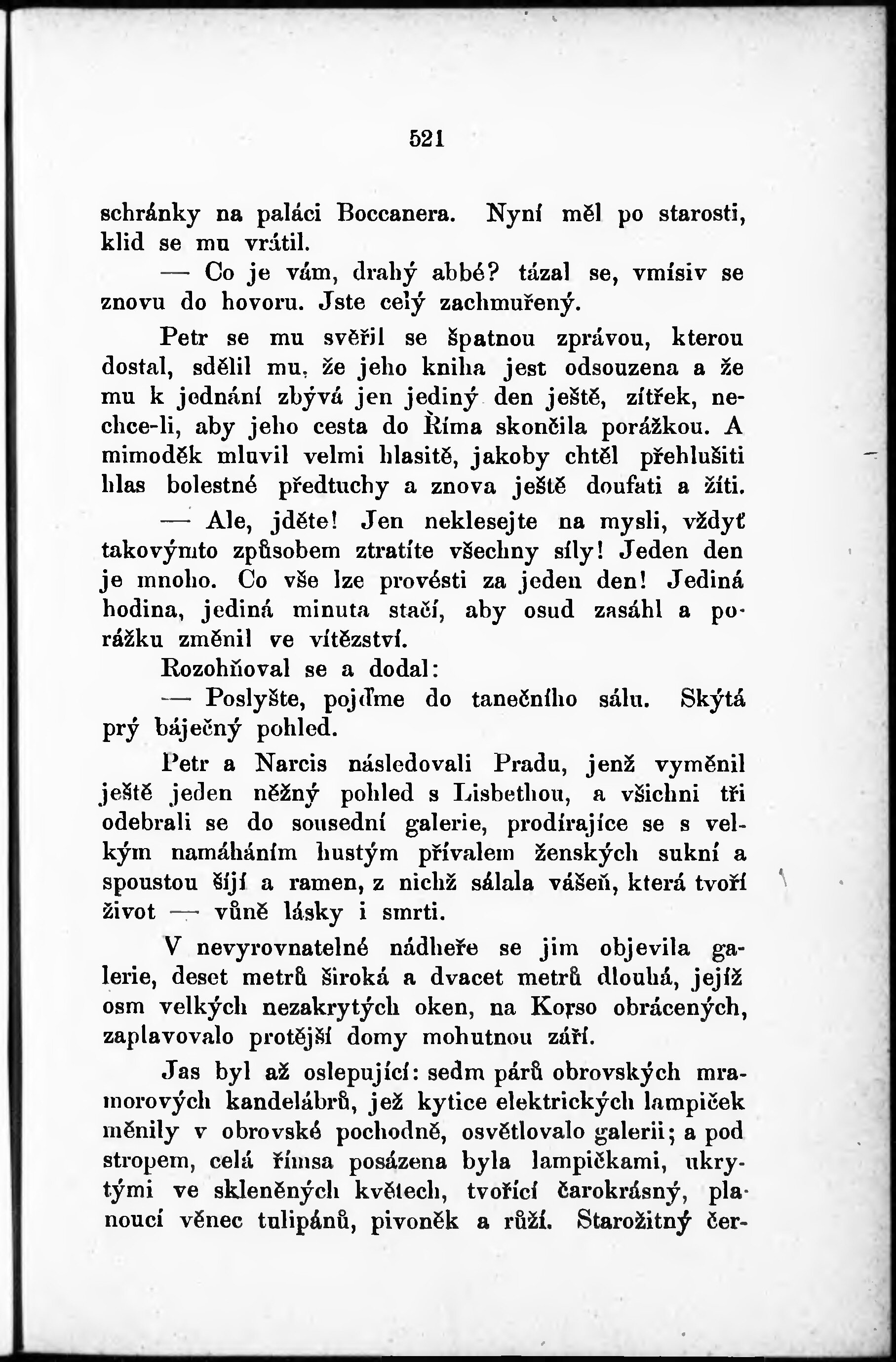 521

schránky na paláci Boccanera. Nyní měl po starosti, klid se mu vrátil.

— Co je vám, drahý abbé? tázal se, vmísiv se znovu do hovoru. Jste celý zachmuřený.

Petr se mu svěřil se špatnou zprávou, kterou dostal, sdělil mu, že jeho kniha jest odsouzena a že mu k jednání zbývá jen jediný den ještě, zítřek, nechce-li, aby jeho cesta do Říma skončila porážkou. A mimoděk mluvil velmi hlasitě, jakoby chtěl přehlušiti hlas bolestné předtuchy a znova ještě doufati a žíti.

— Ale, jděte! Jen neklesejte na mysli, vždyť takovýmto způsobem ztratíte všechny síly! Jeden den je mnoho. Co vše lze provésti za jeden den! Jediná hodina, jediná minuta stačí, aby osud zasáhl a porážku změnil ve vítězství.

Rozohňoval se a dodal:

— Poslyšte, pojďme do tanečního sálu. Skýtá prý báječný pohled.

Petr a Narcis následovali Pradu, jenž vyměnil ještě jeden něžný pohled s Lisbethou, a všichni tři odebrali se do sousední galerie, prodírajíce se s velkým namáháním hustým přívalem ženských sukní a spoustou šíjí a ramen, z nichž sálala vášeň, která tvoří život — vůně lásky i smrti.

V nevyrovnatelné nádheře se jim objevila galerie, deset metrů široká a dvacet metrů dlouhá, jejíž osm velkých nezakrytých oken, na Korso obrácených, zaplavovalo protější domy mohutnou září.

Jas byl až oslepující: sedm párů obrovských mramorových kandelábrů, jež kytice elektrických lampiček měnily v obrovské pochodně, osvětlovalo galerii; a pod stropem, celá římsa posázena byla lampičkami, ukrytými ve skleněných květech, tvořící čarokrásný, planoucí věnec tulipánů, pivoněk a růží. Starožitný čer-